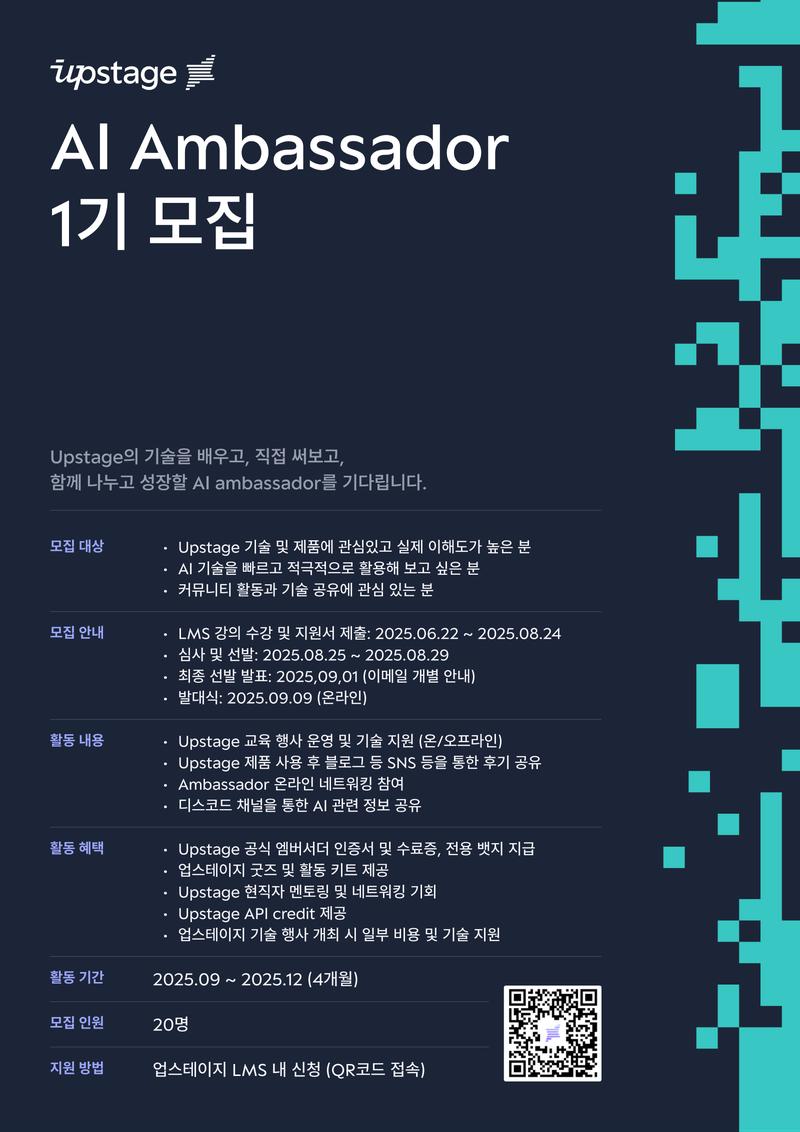 upstage

AI Ambassador
1기 모집

Upstage의 기술을 배우고, 직접 써보고,
함께 나누고 성장할 AI ambassador를 기다립니다.

모집 대상
• Upstage 기술 및 제품에 관심있고 실제 이해도가 높은 분
• AI 기술을 빠르고 적극적으로 활용해 보고 싶은 분
• 커뮤니티 활동과 기술 공유에 관심 있는 분

모집 안내
• LMS 강의 수강 및 지원서 제출: 2025.06.22 ~ 2025.08.24
• 심사 및 선발: 2025.08.25 ~ 2025.08.29
• 최종 선발 발표: 2025,09,01 (이메일 개별 안내)
• 발대식: 2025.09.09 (온라인)

활동 내용
• Upstage 교육 행사 운영 및 기술 지원 (온/오프라인)
• Upstage 제품 사용 후 블로그 등 SNS 등을 통한 후기 공유
• Ambassador 온라인 네트워킹 참여
• 디스코드 채널을 통한 AI 관련 정보 공유

활동 혜택
• Upstage 공식 엠버서더 인증서 및 수료증, 전용 뱃지 지급
• 업스테이지 굿즈 및 활동 키트 제공
• Upstage 현직자 멘토링 및 네트워킹 기회
• Upstage API credit 제공
• 업스테이지 기술 행사 개최 시 일부 비용 및 기술 지원

활동 기간
2025.09 ~ 2025.12 (4개월)

모집 인원
20명

지원 방법
업스테이지 LMS 내 신청 (QR코드 접속)